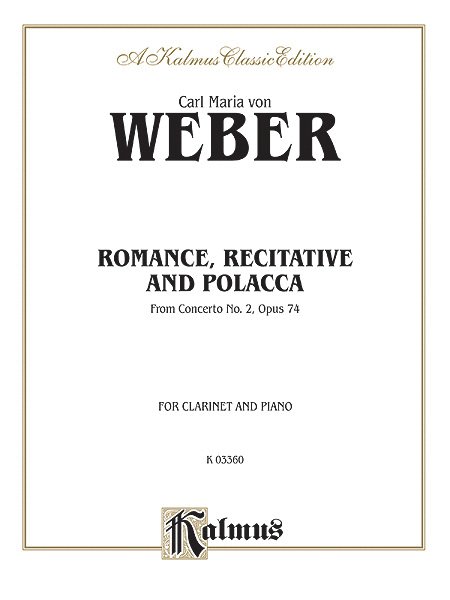 A Kalmus Classic Edition

Carl Maria von

WEBER

ROMANCE, RECITATIVE AND POLACCA

From Concerto No. 2, Opus 74

FOR CLARINET AND PIANO

K 03360

Kalmus